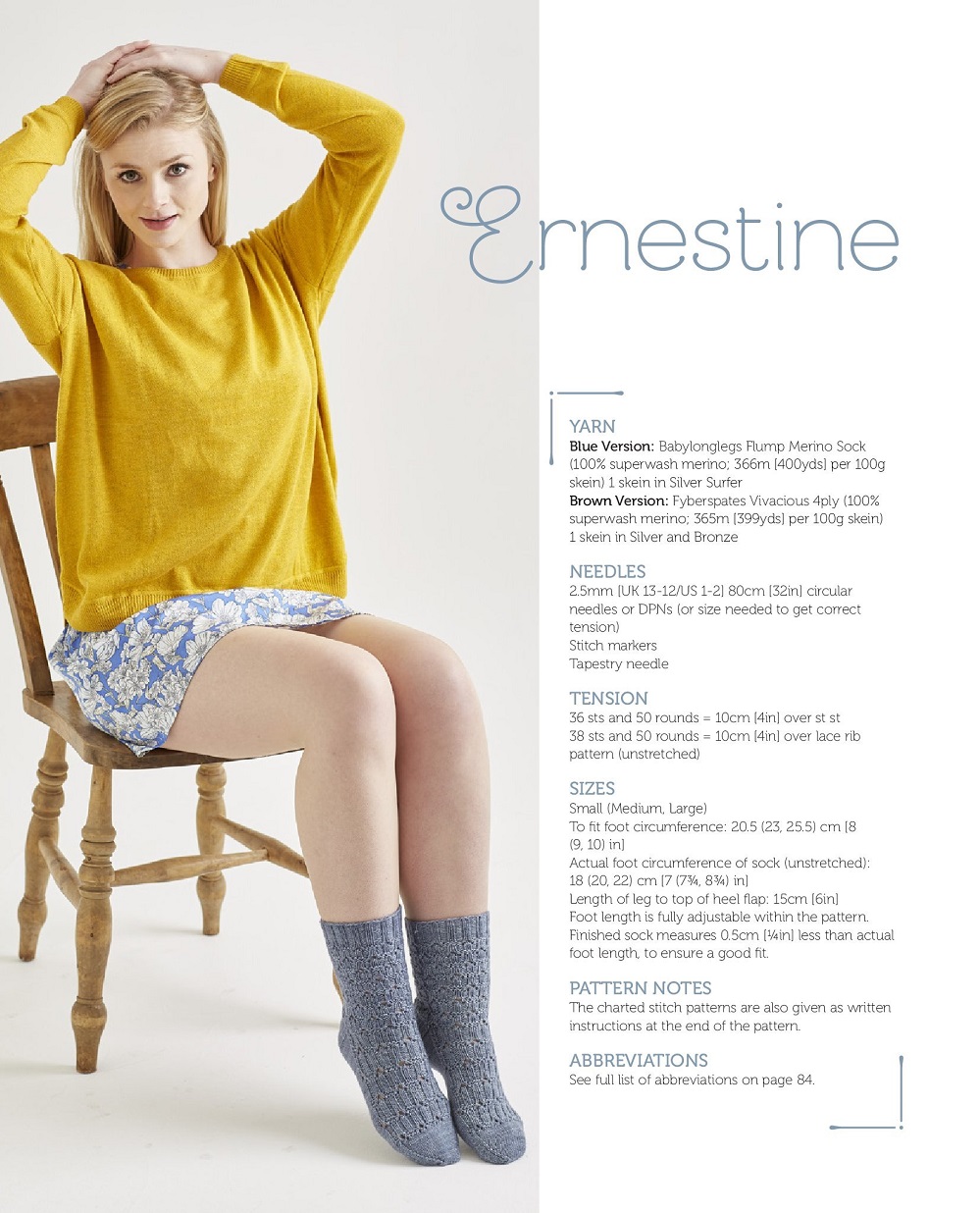 Ernestine

YARN
Blue Version: Babylonglegs Flump Merino Sock (100% superwash merino; 366m [400yds] per 100g skein) 1 skein in Silver Surfer
Brown Version: Fyberspates Vivacious 4ply (100% superwash merino; 365m [399yds] per 100g skein) 1 skein in Silver and Bronze

NEEDLES
2.5mm [UK 13-12/US 1-2] 80cm [32in] circular needles or DPNs (or size needed to get correct tension)
Stitch markers
Tapestry needle

TENSION
36 sts and 50 rounds = 10cm [4in] over st st
38 sts and 50 rounds = 10cm [4in] over lace rib pattern (unstretched)

SIZES
Small (Medium, Large)
To fit foot circumference: 20.5 (23, 25.5) cm [8 (9, 10) in]
Actual foot circumference of sock (unstretched): 18 (20, 22) cm [7 (7¾, 8¾) in]
Length of leg to top of heel flap: 15cm [6in]
Foot length is fully adjustable within the pattern.
Finished sock measures 0.5cm [¼in] less than actual foot length, to ensure a good fit.

PATTERN NOTES
The charted stitch patterns are also given as written instructions at the end of the pattern.

ABBREVIATIONS
See full list of abbreviations on page 84.